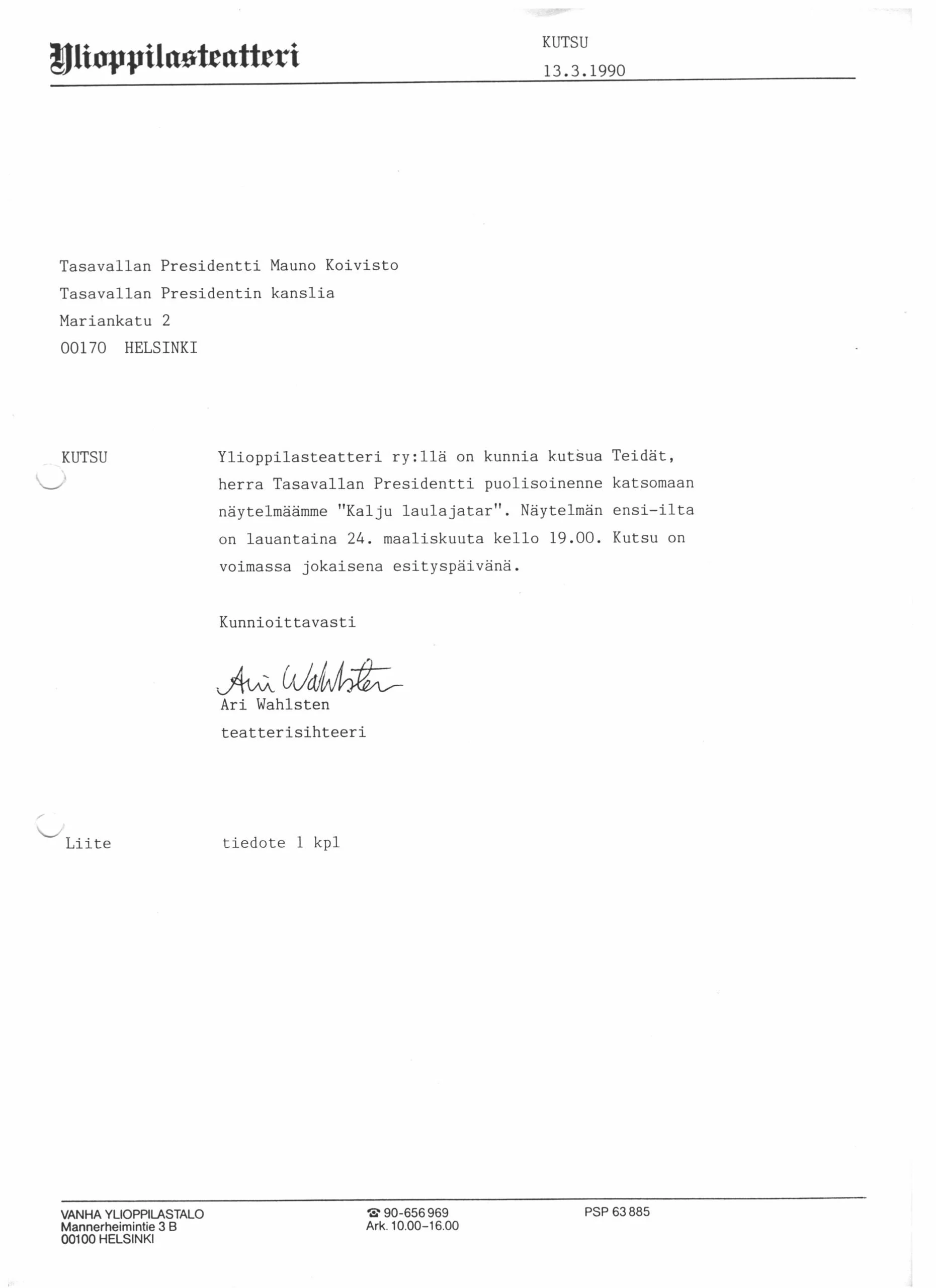 Ylioppilasteatteri

KUTSU
13.3.1990

Tasavallan Presidentti Mauno Koivisto
Tasavallan Presidentin kanslia
Mariankatu 2
00170 HELSINKI

KUTSU

Ylioppilasteatteri ry:llä on kunnia kutsua Teidät, herra Tasavallan Presidentti puolisoinenne katsomaan näytelmäämme "Kalju laulajatar". Näytelmän ensi-ilta on lauantaina 24. maaliskuuta kello 19.00. Kutsu on voimassa jokaisena esityspäivänä.

Kunnioittavasti

Ari Wahlsten
Ari Wahlsten
teatterisihteeri

Liite

tiedote 1 kpl

VANHA YLIOPPILASTALO
Mannerheimintie 3 B
00100 HELSINKI

☎ 90-656 969
Ark. 10.00–16.00

PSP 63 885